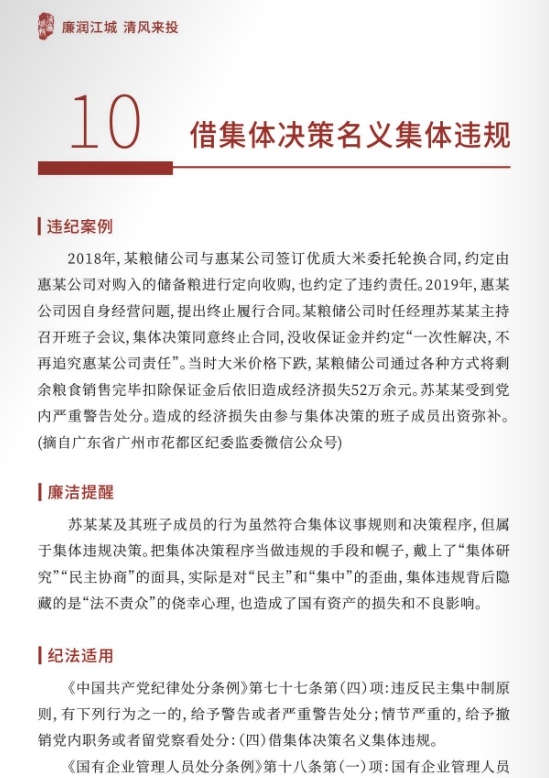 廉润江城 清风来投

10 借集体决策名义集体违规

违纪案例

2018年，某粮储公司与惠某公司签订优质大米委托轮换合同，约定由惠某公司对购入的储备粮进行定向收购，也约定了违约责任。2019年，惠某公司因自身经营问题，提出终止履行合同。某粮储公司时任经理苏某某主持召开班子会议，集体决策同意终止合同，没收保证金并约定“一次性解决，不再追究惠某公司责任”。当时大米价格下跌，某粮储公司通过各种方式将剩余粮食销售完毕扣除保证金后依旧造成经济损失52万余元。苏某某受到党内严重警告处分。造成的经济损失由参与集体决策的班子成员出资弥补。(摘自广东省广州市花都区纪委监委微信公众号)

廉洁提醒

苏某某及其班子成员的行为虽然符合集体议事规则和决策程序，但属于集体违规决策。把集体决策程序当做违规的手段和幌子，戴上了“集体研究”“民主协商”的面具，实际是对“民主”和“集中”的歪曲，集体违规背后隐藏的是“法不责众”的侥幸心理，也造成了国有资产的损失和不良影响。

纪法适用

《中国共产党纪律处分条例》第七十七条第(四)项：违反民主集中制原则，有下列行为之一的，给予警告或者严重警告处分；情节严重的，给予撤销党内职务或者留党察看处分：(四)借集体决策名义集体违规。

《国有企业管理人员处分条例》第十八条第(一)项：国有企业管理人员